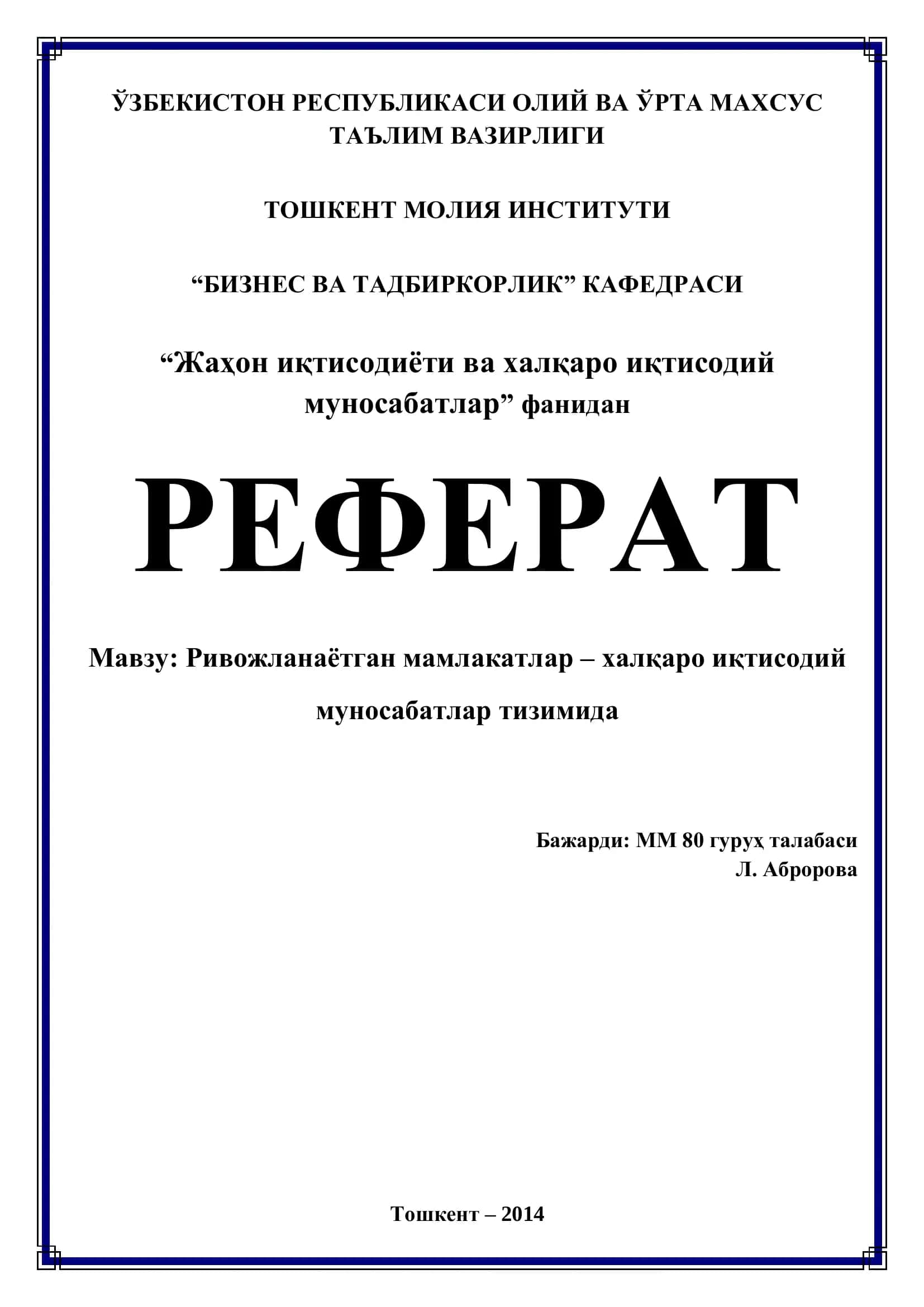 ЎЗБЕКИСТОН РЕСПУБЛИКАСИ ОЛИЙ ВА ЎРТА МАХСУС ТАЪЛИМ ВАЗИРЛИГИ

ТОШКЕНТ МОЛИЯ ИНСТИТУТИ

“БИЗНЕС ВА ТАДБИРКОРЛИК” КАФЕДРАСИ

“Жаҳон иқтисодиёти ва халқаро иқтисодий муносабатлар” фанидан

РЕФЕРАТ

Мавзу: Ривожланаётган мамлакатлар – халқаро иқтисодий муносабатлар тизимида

Бажарди: ММ 80 гуруҳ талабаси
Л. Абророва

Тошкент – 2014